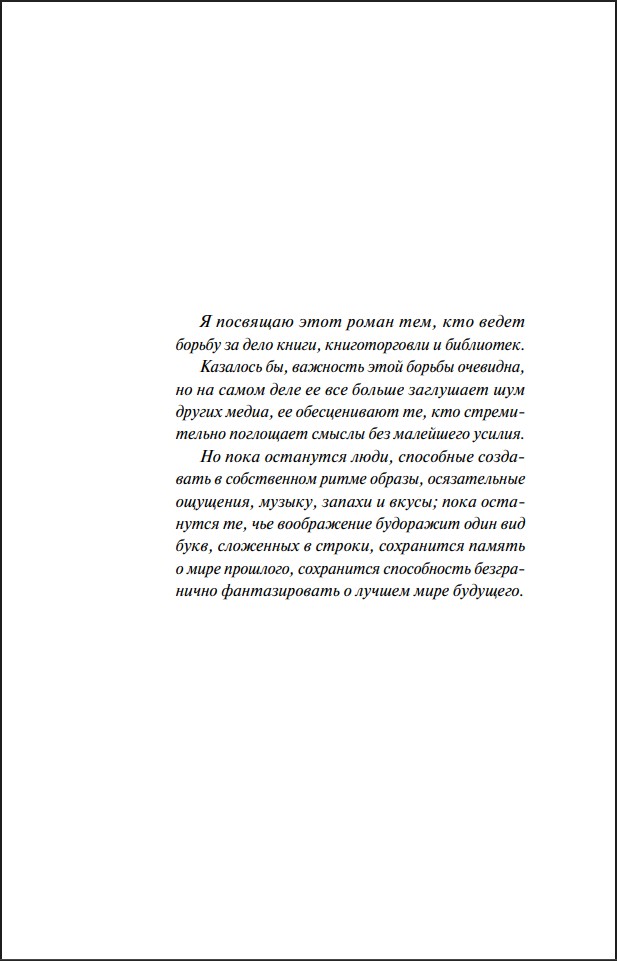 Я посвящаю этот роман тем, кто ведет борьбу за дело книги, книготорговли и библиотек.

Казалось бы, важность этой борьбы очевидна, но на самом деле ее все больше заглушает шум других медиа, ее обесценивают те, кто стремительно поглощает смыслы без малейшего усилия.

Но пока останутся люди, способные создавать в собственном ритме образы, осязательные ощущения, музыку, запахи и вкусы; пока останутся те, чье воображение будоражит один вид букв, сложенных в строки, сохранится память о мире прошлого, сохранится способность безгранично фантазировать о лучшем мире будущего.